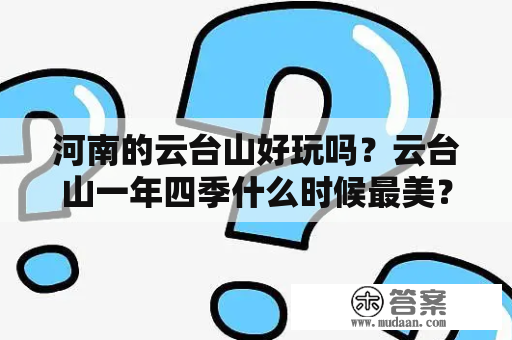 河南的云台山好玩吗？云台山一年四季什么时候最美？

木 答案
www.mudaan.com